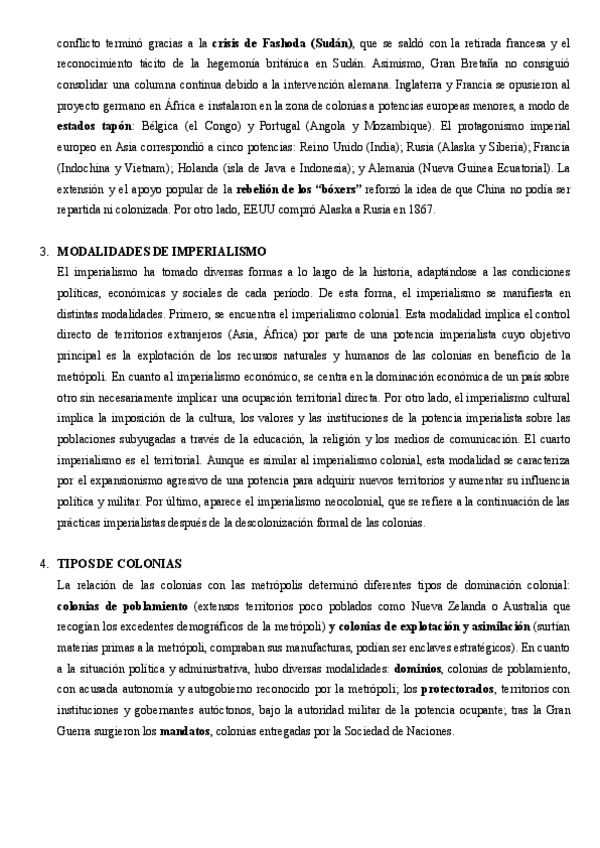 conflicto terminó gracias a la crisis de Fashoda (Sudán), que se saldó con la retirada francesa y el reconocimiento tácito de la hegemonía británica en Sudán. Asimismo, Gran Bretaña no consiguió consolidar una columna continua debido a la intervención alemana. Inglaterra y Francia se opusieron al proyecto germano en África e instalaron en la zona de colonias a potencias europeas menores, a modo de estados tapón: Bélgica (el Congo) y Portugal (Angola y Mozambique). El protagonismo imperial europeo en Asia correspondió a cinco potencias: Reino Unido (India); Rusia (Alaska y Siberia); Francia (Indochina y Vietnam); Holanda (isla de Java e Indonesia); y Alemania (Nueva Guinea Ecuatorial). La extensión y el apoyo popular de la rebelión de los "bóxers" reforzó la idea de que China no podía ser repartida ni colonizada. Por otro lado, EEUU compró Alaska a Rusia en 1867.

3. MODALIDADES DE IMPERIALISMO
El imperialismo ha tomado diversas formas a lo largo de la historia, adaptándose a las condiciones políticas, económicas y sociales de cada período. De esta forma, el imperialismo se manifiesta en distintas modalidades. Primero, se encuentra el imperialismo colonial. Esta modalidad implica el control directo de territorios extranjeros (Asia, África) por parte de una potencia imperialista cuyo objetivo principal es la explotación de los recursos naturales y humanos de las colonias en beneficio de la metrópoli. En cuanto al imperialismo económico, se centra en la dominación económica de un país sobre otro sin necesariamente implicar una ocupación territorial directa. Por otro lado, el imperialismo cultural implica la imposición de la cultura, los valores y las instituciones de la potencia imperialista sobre las poblaciones subyugadas a través de la educación, la religión y los medios de comunicación. El cuarto imperialismo es el territorial. Aunque es similar al imperialismo colonial, esta modalidad se caracteriza por el expansionismo agresivo de una potencia para adquirir nuevos territorios y aumentar su influencia política y militar. Por último, aparece el imperialismo neocolonial, que se refiere a la continuación de las prácticas imperialistas después de la descolonización formal de las colonias.

4. TIPOS DE COLONIAS
La relación de las colonias con las metrópolis determinó diferentes tipos de dominación colonial: colonias de poblamiento (extensos territorios poco poblados como Nueva Zelanda o Australia que recogían los excedentes demográficos de la metrópoli) y colonias de explotación y asimilación (surtían materias primas a la metrópoli, compraban sus manufacturas, podían ser enclaves estratégicos). En cuanto a la situación política y administrativa, hubo diversas modalidades: dominios, colonias de poblamiento, con acusada autonomía y autogobierno reconocido por la metrópoli; los protectorados, territorios con instituciones y gobernantes autóctonos, bajo la autoridad militar de la potencia ocupante; tras la Gran Guerra surgieron los mandatos, colonias entregadas por la Sociedad de Naciones.